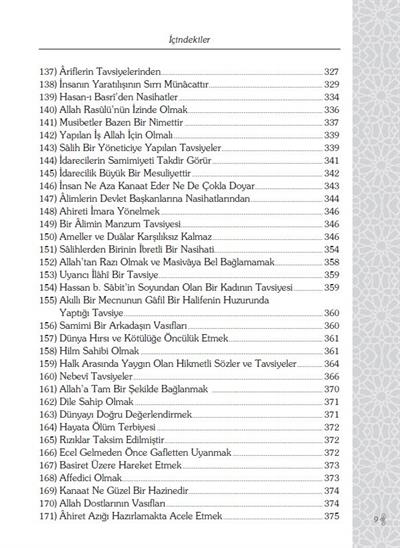 İçindekiler

137) Âriflerin Tavsiyelerinden 327
138) İnsanın Yaratılışının Sırrı Münâcattır 329
139) Hasan-ı Basri'den Nasihatler 334
140) Allah Rasûlü'nün İzinde Olmak 336
141) Musibetler Bazen Bir Nimettir 337
142) Yapılan İş Allah İçin Olmalı 339
143) Sâlih Bir Yöneticiye Yapılan Tavsiyeler 339
144) İdarecilerin Samimiyeti Takdir Görür 341
145) İdarecilik Büyük Bir Mesuliyettir 342
146) İnsan Ne Aza Kanaat Eder Ne De Çokla Doyar 343
147) Âlimlerin Devlet Başkanlarına Nasihatlarından 344
148) Ahireti İmara Yönelmek 346
149) Bir Âlimin Manzum Tavsiyesi 346
150) Ameller ve Duâlar Karşılıksız Kalmaz 346
151) Sâlihlerden Birinin İbretli Bir Nasihati 354
152) Allah'tan Razı Olmak ve Masivâya Bel Bağlamamak 358
153) Uyarıcı İlâhî Bir Tavsiye 359
154) Hassan b. Sâbit'in Soyundan Olan Bir Kadının Tavsiyesi 359
155) Akıllı Bir Mecnunun Gâfil Bir Halifenin Huzurunda Yaptığı Tavsiye 360
156) Samimi Bir Arkadaşın Vasıfları 360
157) Dünya Hırsı ve Kötülüğe Öncülük Etmek 361
158) Hilm Sahibi Olmak 361
159) Halk Arasında Yaygın Olan Hikmetli Sözler ve Tavsiyeler 364
160) Nebevî Tavsiyeler 366
161) Allah'a Tam Bir Şekilde Bağlanmak 370
162) Dile Sahip Olmak 371
163) Dünyayı Doğru Değerlendirmek 371
164) Hayata Ölüm Terbiyesi 372
165) Rızıklar Taksim Edilmiştir 372
166) Ecel Gelmeden Önce Gafletten Uyanmak 372
167) Basiret Üzere Hareket Etmek 373
168) Affedici Olmak 373
169) Kanaat Ne Güzel Bir Hazinedir 374
170) Allah Dostlarının Vasıfları 374
171) Âhiret Azığı Hazırlamakta Acele Etmek 375

9